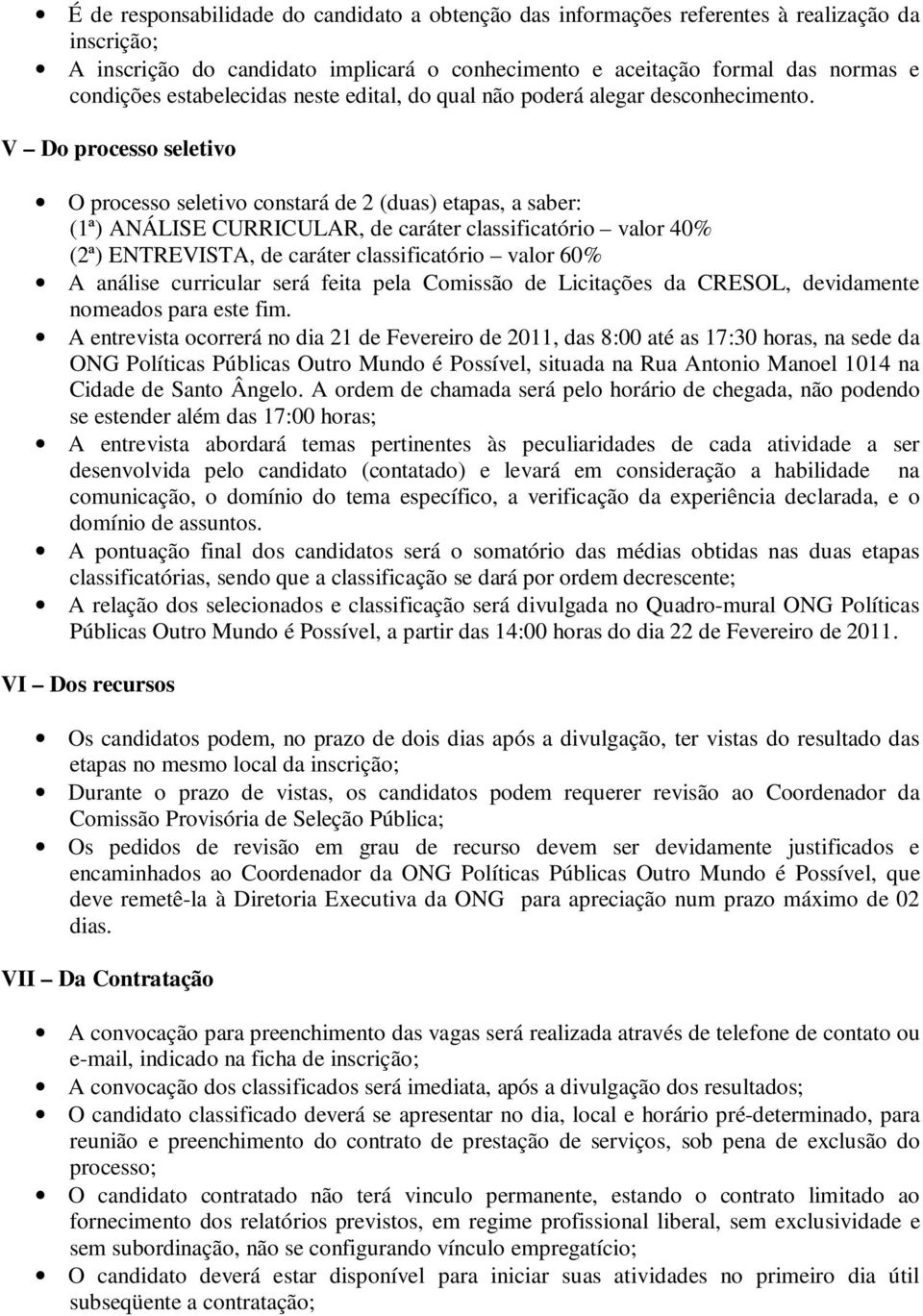 • É de responsabilidade do candidato a obtenção das informações referentes à realização da inscrição;
• A inscrição do candidato implicará o conhecimento e aceitação formal das normas e condições estabelecidas neste edital, do qual não poderá alegar desconhecimento.

V – Do processo seletivo

• O processo seletivo constará de 2 (duas) etapas, a saber:
(1ª) ANÁLISE CURRICULAR, de caráter classificatório – valor 40%
(2ª) ENTREVISTA, de caráter classificatório – valor 60%
• A análise curricular será feita pela Comissão de Licitações da CRESOL, devidamente nomeados para este fim.
• A entrevista ocorrerá no dia 21 de Fevereiro de 2011, das 8:00 até as 17:30 horas, na sede da ONG Políticas Públicas Outro Mundo é Possível, situada na Rua Antonio Manoel 1014 na Cidade de Santo Ângelo. A ordem de chamada será pelo horário de chegada, não podendo se estender além das 17:00 horas;
• A entrevista abordará temas pertinentes às peculiaridades de cada atividade a ser desenvolvida pelo candidato (contatado) e levará em consideração a habilidade na comunicação, o domínio do tema específico, a verificação da experiência declarada, e o domínio de assuntos.
• A pontuação final dos candidatos será o somatório das médias obtidas nas duas etapas classificatórias, sendo que a classificação se dará por ordem decrescente;
• A relação dos selecionados e classificação será divulgada no Quadro-mural ONG Políticas Públicas Outro Mundo é Possível, a partir das 14:00 horas do dia 22 de Fevereiro de 2011.

VI – Dos recursos

• Os candidatos podem, no prazo de dois dias após a divulgação, ter vistas do resultado das etapas no mesmo local da inscrição;
• Durante o prazo de vistas, os candidatos podem requerer revisão ao Coordenador da Comissão Provisória de Seleção Pública;
• Os pedidos de revisão em grau de recurso devem ser devidamente justificados e encaminhados ao Coordenador da ONG Políticas Públicas Outro Mundo é Possível, que deve remetê-la à Diretoria Executiva da ONG para apreciação num prazo máximo de 02 dias.

VII – Da Contratação

• A convocação para preenchimento das vagas será realizada através de telefone de contato ou e-mail, indicado na ficha de inscrição;
• A convocação dos classificados será imediata, após a divulgação dos resultados;
• O candidato classificado deverá se apresentar no dia, local e horário pré-determinado, para reunião e preenchimento do contrato de prestação de serviços, sob pena de exclusão do processo;
• O candidato contratado não terá vinculo permanente, estando o contrato limitado ao fornecimento dos relatórios previstos, em regime profissional liberal, sem exclusividade e sem subordinação, não se configurando vínculo empregatício;
• O candidato deverá estar disponível para iniciar suas atividades no primeiro dia útil subseqüente a contratação;